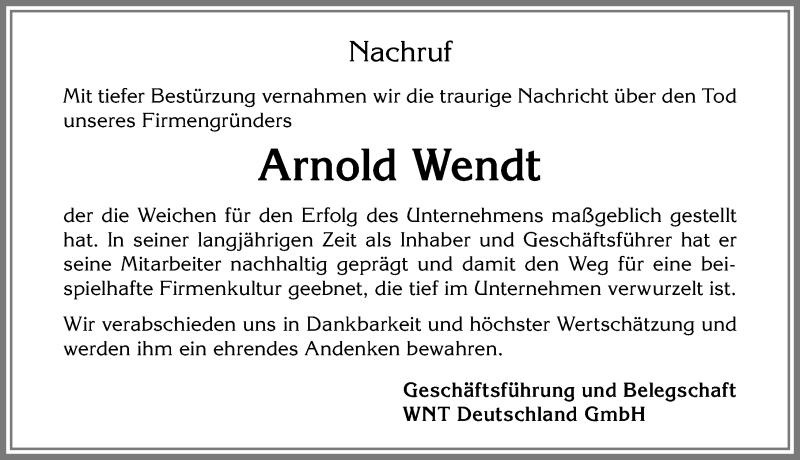 Nachruf

Mit tiefer Bestürzung vernahmen wir die traurige Nachricht über den Tod unseres Firmengründers

Arnold Wendt

der die Weichen für den Erfolg des Unternehmens maßgeblich gestellt hat. In seiner langjährigen Zeit als Inhaber und Geschäftsführer hat er seine Mitarbeiter nachhaltig geprägt und damit den Weg für eine beispielhafte Firmenkultur geebnet, die tief im Unternehmen verwurzelt ist.

Wir verabschieden uns in Dankbarkeit und höchster Wertschätzung und werden ihm ein ehrendes Andenken bewahren.

Geschäftsführung und Belegschaft
WNT Deutschland GmbH